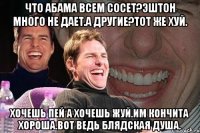 ЧТО АБАМА ВСЕМ СОСЕТ?ЭШТОН МНОГО НЕ ДАЕТ.А ДРУГИЕ?ТОТ ЖЕ ХУЙ.

ХОЧЕШЬ ПЕЙ А ХОЧЕШЬ ЖУЙ.ИМ КОНЧИТА ХОРОША.ВОТ ВЕДЬ БЛЯДСКАЯ ДУША.